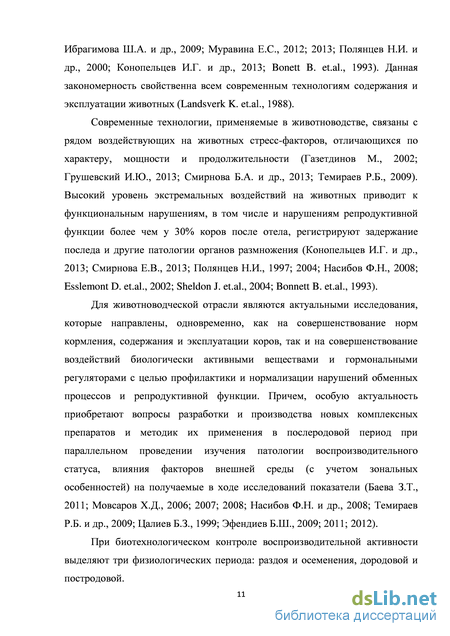 Ибрагимова Ш.А. и др., 2009; Муравина Е.С., 2012; 2013; Полянцев Н.И. и др., 2000; Конопельцев И.Г. и др., 2013; Bonett B. et.al., 1993). Данная закономерность свойственна всем современным технологиям содержания и эксплуатации животных (Landsverk K. et.al., 1988).

Современные технологии, применяемые в животноводстве, связаны с рядом воздействующих на животных стресс-факторов, отличающихся по характеру, мощности и продолжительности (Газетдинов М., 2002; Грушевский И.Ю., 2013; Смирнова Б.А. и др., 2013; Темираев Р.Б., 2009). Высокий уровень экстремальных воздействий на животных приводит к функциональным нарушениям, в том числе и нарушениям репродуктивной функции более чем у 30% коров после отела, регистрируют задержание последа и другие патологии органов размножения (Конопельцев И.Г. и др., 2013; Смирнова Е.В., 2013; Полянцев Н.И., 1997; 2004; Насибов Ф.Н., 2008; Esslemont D. et.al., 2002; Sheldon J. et.al., 2004; Bonnett B. et.al., 1993).

Для животноводческой отрасли являются актуальными исследования, которые направлены, одновременно, как на совершенствование норм кормления, содержания и эксплуатации коров, так и на совершенствование воздействий биологически активными веществами и гормональными регуляторами с целью профилактики и нормализации нарушений обменных процессов и репродуктивной функции. Причем, особую актуальность приобретают вопросы разработки и производства новых комплексных препаратов и методик их применения в послеродовой период при параллельном проведении изучения патологии воспроизводительного статуса, влияния факторов внешней среды (с учетом зональных особенностей) на получаемые в ходе исследований показатели (Баева З.Т., 2011; Мовсаров Х.Д., 2006; 2007; 2008; Насибов Ф.Н. и др., 2008; Темираев Р.Б. и др., 2009; Цалиев Б.З., 1999; Эфендиев Б.Ш., 2009; 2011; 2012).

При биотехнологическом контроле воспроизводительной активности выделяют три физиологических периода: раздоя и осеменения, дородовой и постродовой.

11

dsLib.net
библиотека диссертаций